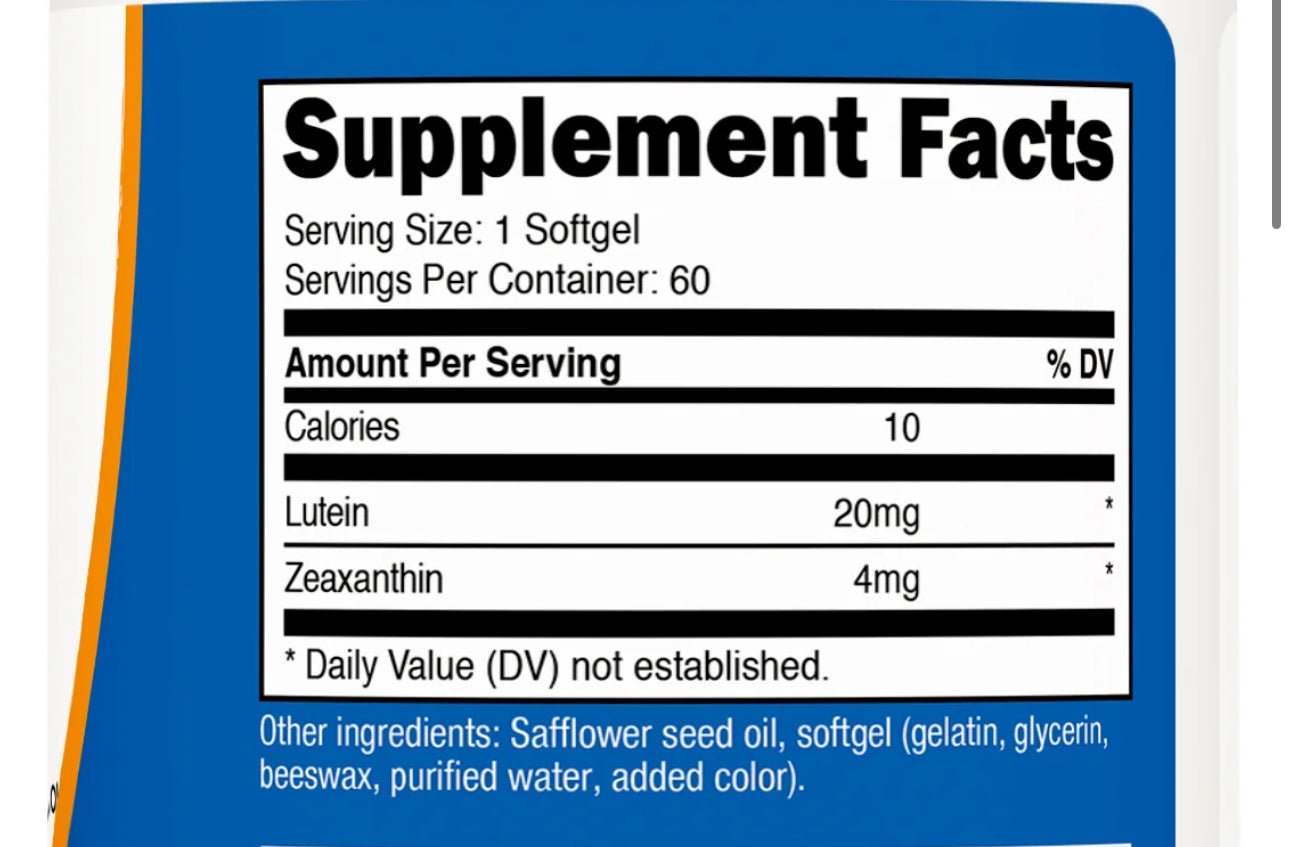 Supplement Facts

Serving Size: 1 Softgel
Servings Per Container: 60

| Amount Per Serving | | % DV |
|---|---|---|
| Calories | 10 | |
| Lutein | 20mg | * |
| Zeaxanthin | 4mg | * |

* Daily Value (DV) not established.

Other ingredients: Safflower seed oil, softgel (gelatin, glycerin, beeswax, purified water, added color).